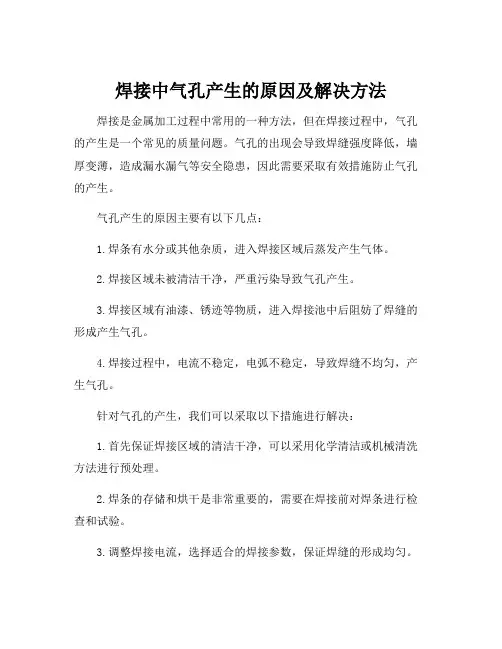 焊接中气孔产生的原因及解决方法

焊接是金属加工过程中常用的一种方法，但在焊接过程中，气孔的产生是一个常见的质量问题。气孔的出现会导致焊缝强度降低，墙厚变薄，造成漏水漏气等安全隐患，因此需要采取有效措施防止气孔的产生。

气孔产生的原因主要有以下几点：

1. 焊条有水分或其他杂质，进入焊接区域后蒸发产生气体。

2. 焊接区域未被清洁干净，严重污染导致气孔产生。

3. 焊接区域有油漆、锈迹等物质，进入焊接池中后阻妨了焊缝的形成产生气孔。

4. 焊接过程中，电流不稳定，电弧不稳定，导致焊缝不均匀，产生气孔。

针对气孔的产生，我们可以采取以下措施进行解决：

1. 首先保证焊接区域的清洁干净，可以采用化学清洁或机械清洗方法进行预处理。

2. 焊条的存储和烘干是非常重要的，需要在焊接前对焊条进行检查和试验。

3. 调整焊接电流，选择适合的焊接参数，保证焊缝的形成均匀。